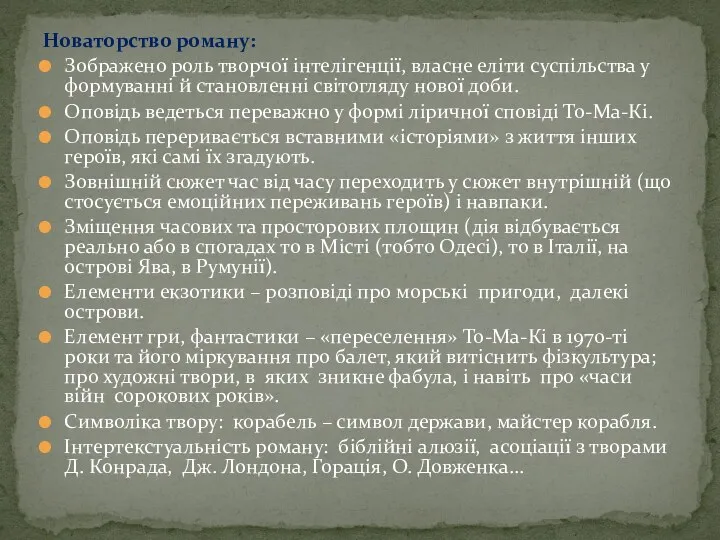 Новаторство роману:

Зображено роль творчої інтелігенції, власне еліти суспільства у формуванні й становленні світогляду нової доби.

Оповідь ведеться переважно у формі ліричної сповіді То-Ма-Кі.

Оповідь переривається вставними «історіями» з життя інших героїв, які самі їх згадують.

Зовнішній сюжет час від часу переходить у сюжет внутрішній (що стосується емоційних переживань героїв) і навпаки.

Зміщення часових та просторових площин (дія відбувається реально або в спогадах то в Місті (тобто Одесі), то в Італії, на острові Ява, в Румунії).

Елементи екзотики – розповіді про морські пригоди, далекі острови.

Елемент гри, фантастики – «переселення» То-Ма-Кі в 1970-ті роки та його міркування про балет, який витіснить фізкультура; про художні твори, в яких зникне фабула, і навіть про «часи війн сорокових років».

Символіка твору: корабель – символ держави, майстер корабля.

Інтертекстуальність роману: біблійні алюзії, асоціації з творами Д. Конрада, Дж. Лондона, Горація, О. Довженка…